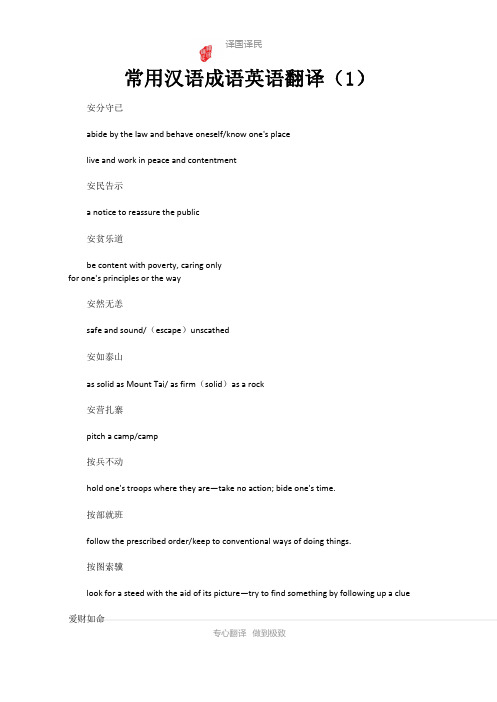 译国译民

常用汉语成语英语翻译（1）

安分守己

abide by the law and behave oneself/know one's place

live and work in peace and contentment

安民告示

a notice to reassure the public

安贫乐道

be content with poverty, caring only for one's principles or the way

安然无恙

safe and sound/（escape）unscathed

安如泰山

as solid as Mount Tai/ as firm（solid）as a rock

安营扎寨

pitch a camp/camp

按兵不动

hold one's troops where they are—take no action; bide one's time.

按部就班

follow the prescribed order/keep to conventional ways of doing things.

按图索骥

look for a steed with the aid of its picture—try to find something by following up a clue

爱财如命

专心翻译 做到极致